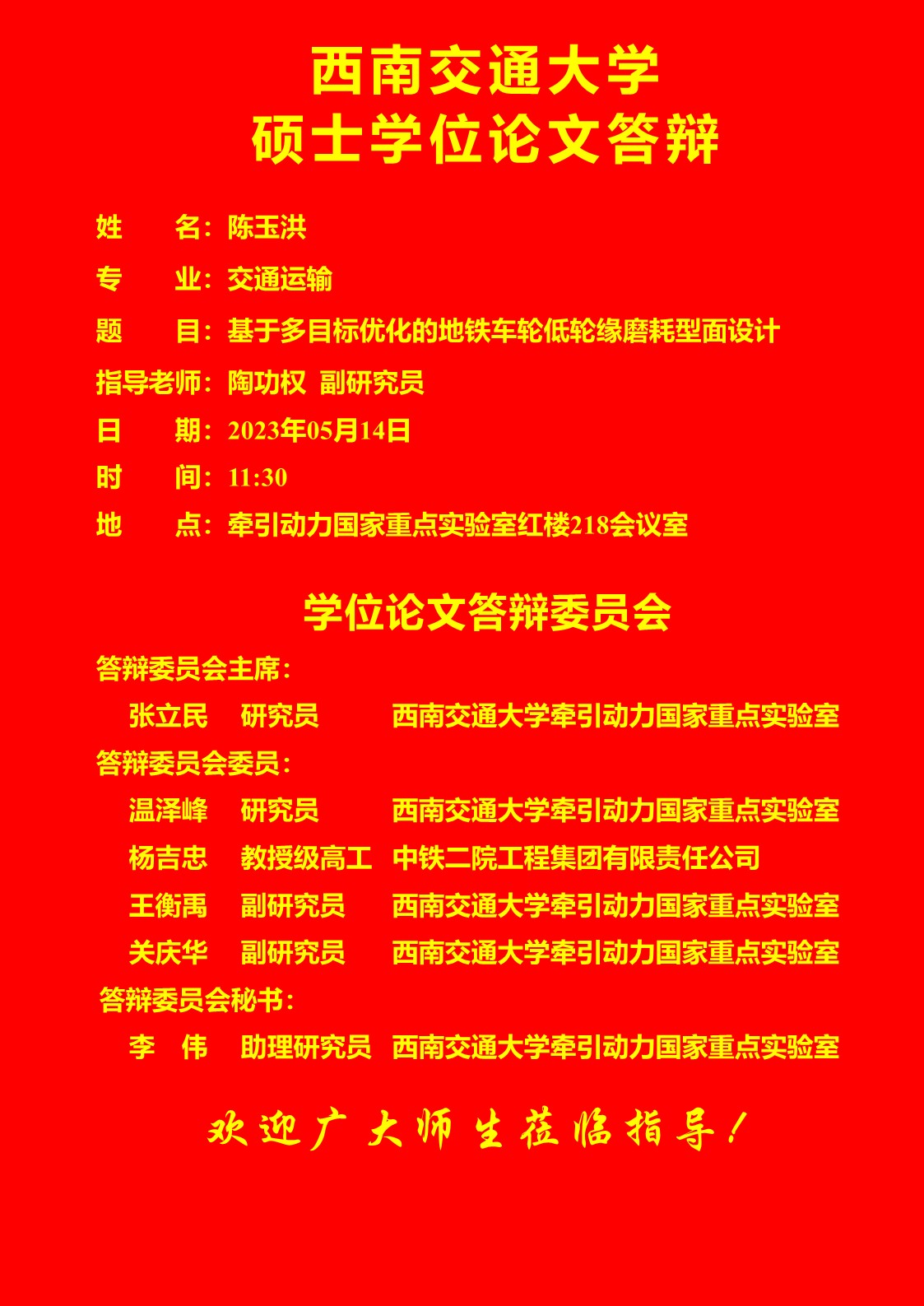 西南交通大学
硕士学位论文答辩

姓 名：陈玉洪

专 业：交通运输

题 目：基于多目标优化的地铁车轮低轮缘磨耗型面设计

指导老师：陶功权 副研究员

日 期：2023年05月14日

时 间：11:30

地 点：牵引动力国家重点实验室红楼218会议室

学位论文答辩委员会

答辩委员会主席：

张立民 研究员 西南交通大学牵引动力国家重点实验室

答辩委员会委员：

温泽峰 研究员 西南交通大学牵引动力国家重点实验室

杨吉忠 教授级高工 中铁二院工程集团有限责任公司

王衡禹 副研究员 西南交通大学牵引动力国家重点实验室

关庆华 副研究员 西南交通大学牵引动力国家重点实验室

答辩委员会秘书：

李 伟 助理研究员 西南交通大学牵引动力国家重点实验室

欢迎广大师生莅临指导！